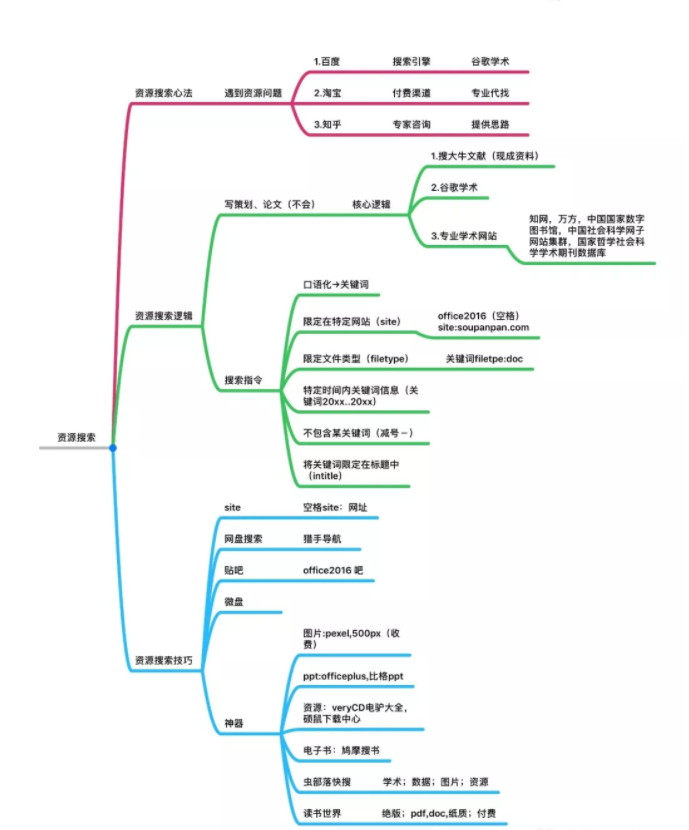 资源搜索

资源搜索心法
遇到资源问题
1.百度 搜索引擎 谷歌学术
2.淘宝 付费渠道 专业代找
3.知乎 专家咨询 提供思路

资源搜索逻辑
写策划、论文（不会） 核心逻辑
1.搜大牛文献（现成资料）
2.谷歌学术
3.专业学术网站
知网，万方，中国国家数字图书馆，中国社会科学网子网站集群，国家哲学社会科学学术期刊数据库

搜索指令
口语化→关键词
限定在特定网站（site） office2016（空格）site:soupanpan.com
限定文件类型（filetype） 关键词filetpe:doc
特定时间内关键词信息（关键词20xx..20xx）
不包含某关键词（减号－）
将关键词限定在标题中（intitle）

资源搜索技巧
site 空格site：网址
网盘搜索 猎手导航
贴吧 office2016 吧
微盘
神器
图片:pexel,500px（收费）
ppt:officeplus,比格ppt
资源：veryCD电驴大全，硕鼠下载中心
电子书：鸠摩搜书
虫部落快搜 学术；数据；图片；资源
读书世界 绝版；pdf,doc,纸质；付费